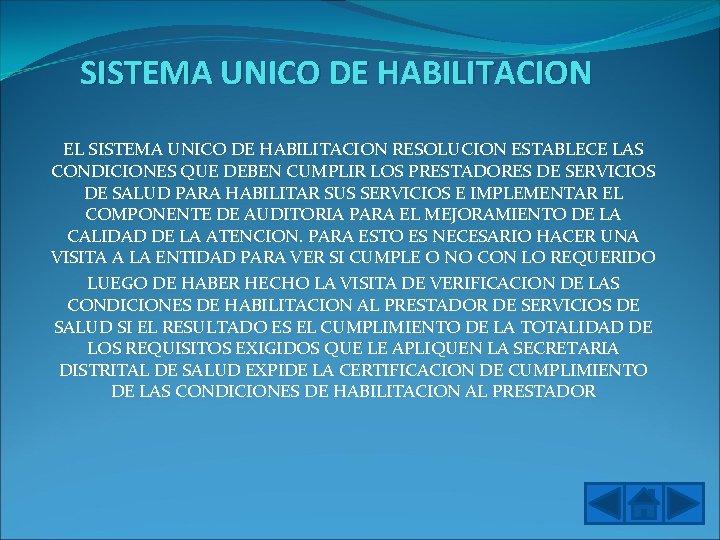 SISTEMA UNICO DE HABILITACION

EL SISTEMA UNICO DE HABILITACION RESOLUCION ESTABLECE LAS CONDICIONES QUE DEBEN CUMPLIR LOS PRESTADORES DE SERVICIOS DE SALUD PARA HABILITAR SUS SERVICIOS E IMPLEMENTAR EL COMPONENTE DE AUDITORIA PARA EL MEJORAMIENTO DE LA CALIDAD DE LA ATENCION. PARA ESTO ES NECESARIO HACER UNA VISITA A LA ENTIDAD PARA VER SI CUMPLE O NO CON LO REQUERIDO

LUEGO DE HABER HECHO LA VISITA DE VERIFICACION DE LAS CONDICIONES DE HABILITACION AL PRESTADOR DE SERVICIOS DE SALUD SI EL RESULTADO ES EL CUMPLIMIENTO DE LA TOTALIDAD DE LOS REQUISITOS EXIGIDOS QUE LE APLIQUEN LA SECRETARIA DISTRITAL DE SALUD EXPIDE LA CERTIFICACION DE CUMPLIMIENTO DE LAS CONDICIONES DE HABILITACION AL PRESTADOR